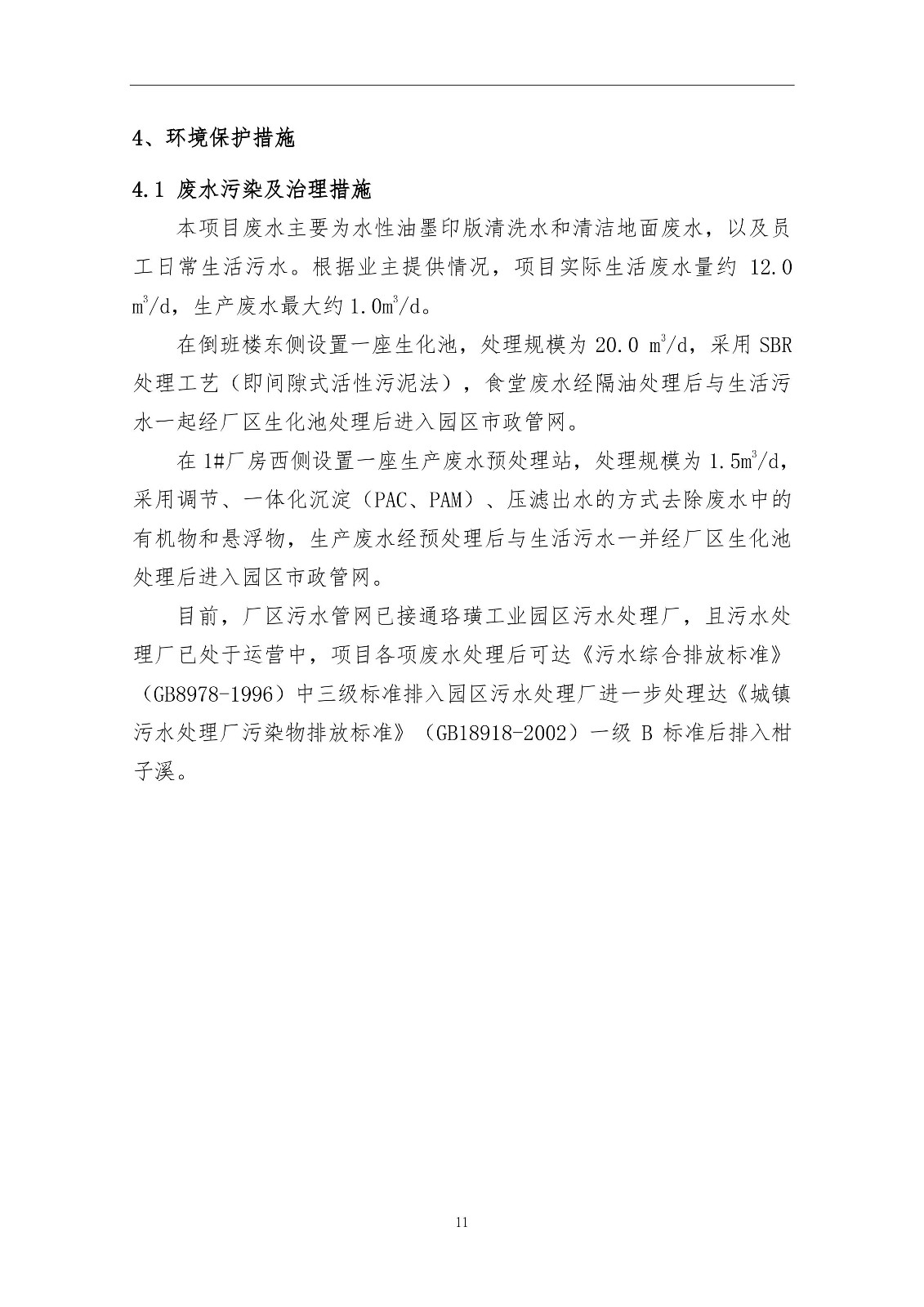 4、环境保护措施

4.1 废水污染及治理措施

本项目废水主要为水性油墨印版清洗水和清洁地面废水，以及员工日常生活污水。根据业主提供情况，项目实际生活废水量约 12.0 $m^3/d$，生产废水最大约 1.0$m^3/d$。

在倒班楼东侧设置一座生化池，处理规模为 20.0 $m^3/d$，采用 SBR 处理工艺（即间隙式活性污泥法），食堂废水经隔油处理后与生活污水一起经厂区生化池处理后进入园区市政管网。

在 1#厂房西侧设置一座生产废水预处理站，处理规模为 1.5$m^3/d$，采用调节、一体化沉淀（PAC、PAM）、压滤出水的方式去除废水中的有机物和悬浮物，生产废水经预处理后与生活污水一并经厂区生化池处理后进入园区市政管网。

目前，厂区污水管网已接通珞璜工业园区污水处理厂，且污水处理厂已处于运营中，项目各项废水处理后可达《污水综合排放标准》（GB8978-1996）中三级标准排入园区污水处理厂进一步处理达《城镇污水处理厂污染物排放标准》（GB18918-2002）一级 B 标准后排入柑子溪。

11